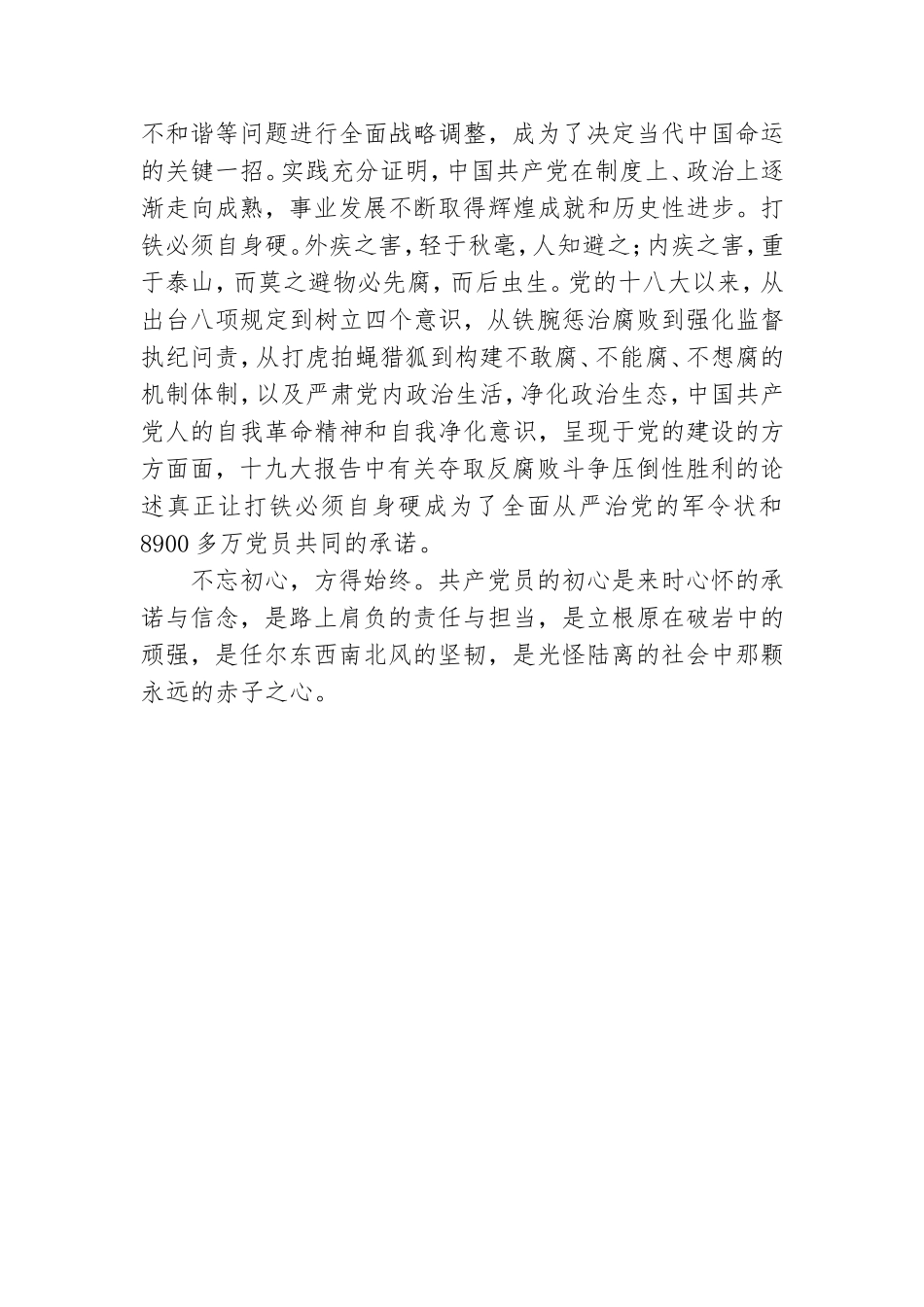 不和谐等问题进行全面战略调整，成为了决定当代中国命运的关键一招。实践充分证明，中国共产党在制度上、政治上逐渐走向成熟，事业发展不断取得辉煌成就和历史性进步。打铁必须自身硬。外疾之害，轻于秋毫，人知避之；内疾之害，重于泰山，而莫之避物必先腐，而后虫生。党的十八大以来，从出台八项规定到树立四个意识，从铁腕惩治腐败到强化监督执纪问责，从打虎拍蝇猎狐到构建不敢腐、不能腐、不想腐的机制体制，以及严肃党内政治生活，净化政治生态，中国共产党人的自我革命精神和自我净化意识，呈现于党的建设的方方面面，十九大报告中有关夺取反腐败斗争压倒性胜利的论述真正让打铁必须自身硬成为了全面从严治党的军令状和8900多万党员共同的承诺。

不忘初心，方得始终。共产党员的初心是来时心怀的承诺与信念，是路上肩负的责任与担当，是立根原在破岩中的顽强，是任尔东西南北风的坚韧，是光怪陆离的社会中那颗永远的赤子之心。